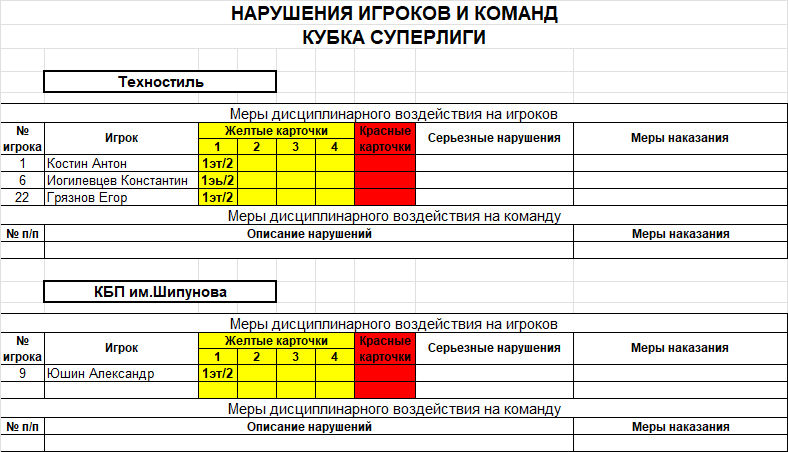 НАРУШЕНИЯ ИГРОКОВ И КОМАНД
КУБКА СУПЕРЛИГИ

Техностиль

Меры дисциплинарного воздействия на игроков

| № игрока | Игрок | Желтые карточки 1 | 2 | 3 | 4 | Красные карточки | Серьезные нарушения | Меры наказания |
|---|---|---|---|---|---|---|---|---|
| 1 | Костин Антон | 1эт/2 | | | | | | |
| 6 | Иогилевцев Константин | 1эь/2 | | | | | | |
| 22 | Грязнов Егор | 1эт/2 | | | | | | |

Меры дисциплинарного воздействия на команду

| № п/п | Описание нарушений | Меры наказания |
|---|---|---|
| | | |

КБП им.Шипунова

Меры дисциплинарного воздействия на игроков

| № игрока | Игрок | Желтые карточки 1 | 2 | 3 | 4 | Красные карточки | Серьезные нарушения | Меры наказания |
|---|---|---|---|---|---|---|---|---|
| 9 | Юшин Александр | 1эт/2 | | | | | | |
| | | | | | | | | |

Меры дисциплинарного воздействия на команду

| № п/п | Описание нарушений | Меры наказания |
|---|---|---|
| | | |